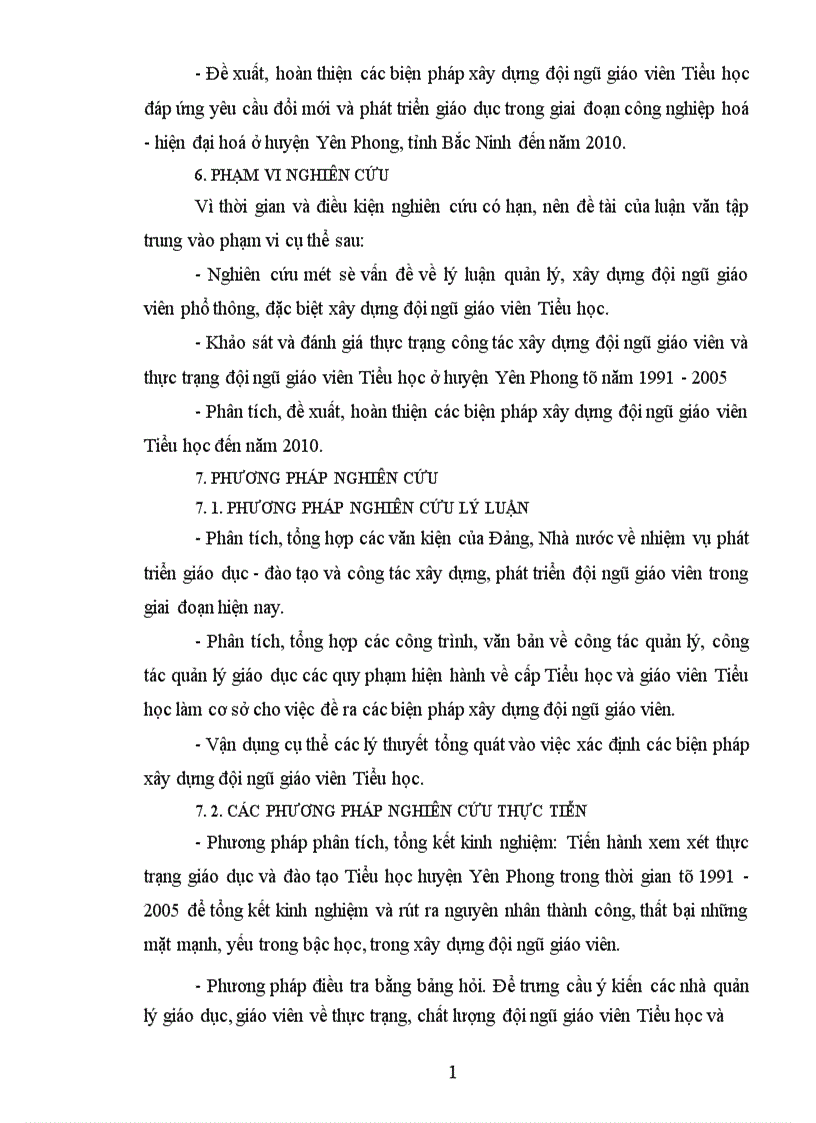 - Đề xuất, hoàn thiện các biện pháp xây dựng đội ngũ giáo viên Tiểu học đáp ứng yêu cầu đổi mới và phát triển giáo dục trong giai đoạn công nghiệp hoá - hiện đại hoá ở huyện Yên Phong, tỉnh Bắc Ninh đến năm 2010.

6. PHẠM VI NGHIÊN CỨU

Vì thời gian và điều kiện nghiên cứu có hạn, nên đề tài của luận văn tập trung vào phạm vi cụ thể sau:

- Nghiên cứu mét sè vấn đề về lý luận quản lý, xây dựng đội ngũ giáo viên phổ thông, đặc biệt xây dựng đội ngũ giáo viên Tiểu học.

- Khảo sát và đánh giá thực trạng công tác xây dựng đội ngũ giáo viên và thực trạng đội ngũ giáo viên Tiểu học ở huyện Yên Phong tõ năm 1991 - 2005

- Phân tích, đề xuất, hoàn thiện các biện pháp xây dựng đội ngũ giáo viên Tiểu học đến năm 2010.

7. PHƯƠNG PHÁP NGHIÊN CỨU

7. 1. PHƯƠNG PHÁP NGHIÊN CỨU LÝ LUẬN

- Phân tích, tổng hợp các văn kiện của Đảng, Nhà nước về nhiệm vụ phát triển giáo dục - đào tạo và công tác xây dựng, phát triển đội ngũ giáo viên trong giai đoạn hiện nay.

- Phân tích, tổng hợp các công trình, văn bản về công tác quản lý, công tác quản lý giáo dục các quy phạm hiện hành về cấp Tiểu học và giáo viên Tiểu học làm cơ sở cho việc đề ra các biện pháp xây dựng đội ngũ giáo viên.

- Vận dụng cụ thể các lý thuyết tổng quát vào việc xác định các biện pháp xây dựng đội ngũ giáo viên Tiểu học.

7. 2. CÁC PHƯƠNG PHÁP NGHIÊN CỨU THỰC TIỄN

- Phương pháp phân tích, tổng kết kinh nghiệm: Tiến hành xem xét thực trạng giáo dục và đào tạo Tiểu học huyện Yên Phong trong thời gian tõ 1991 - 2005 để tổng kết kinh nghiệm và rút ra nguyên nhân thành công, thất bại những mặt mạnh, yếu trong bậc học, trong xây dựng đội ngũ giáo viên.

- Phương pháp điều tra bằng bảng hỏi. Để trưng cầu ý kiến các nhà quản lý giáo dục, giáo viên về thực trạng, chất lượng đội ngũ giáo viên Tiểu học và

1